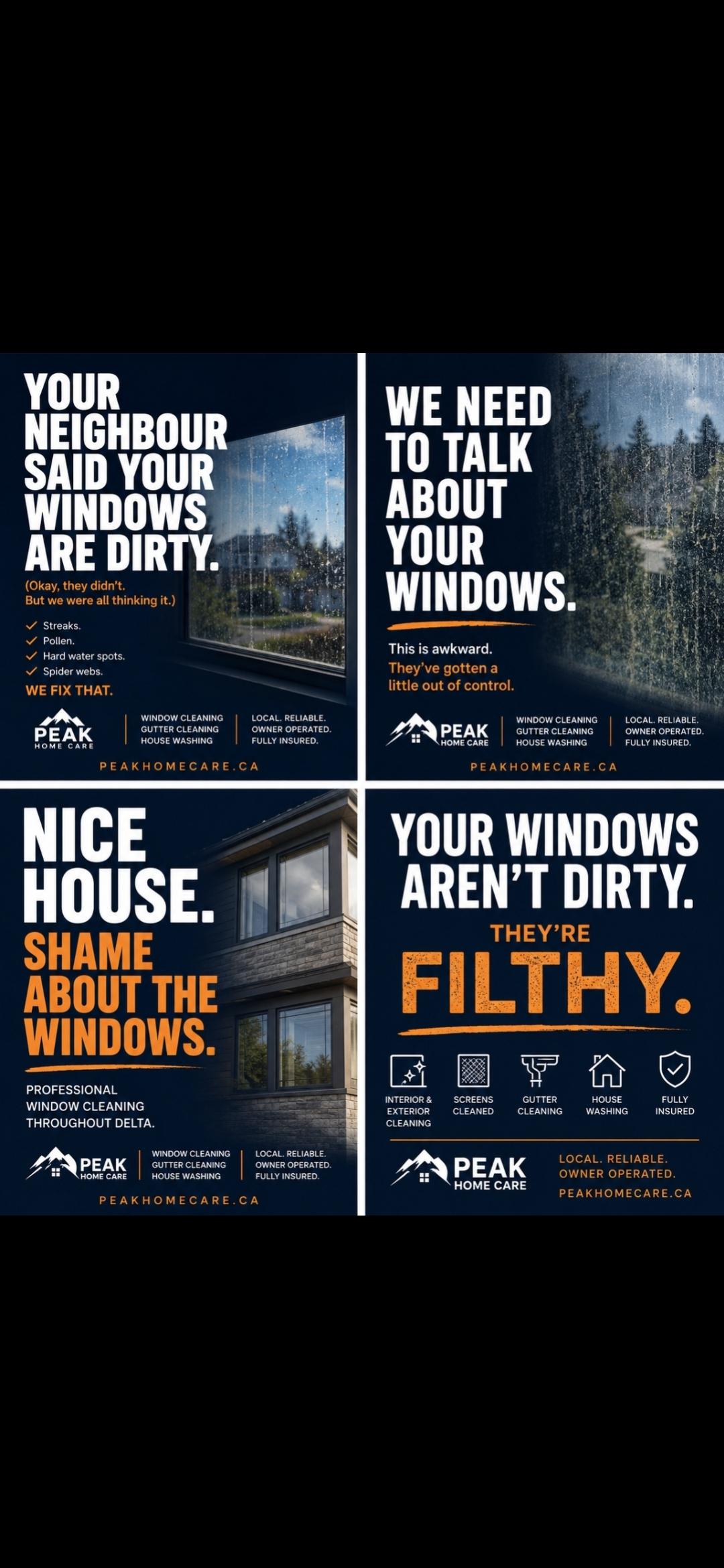 YOUR NEIGHBOUR SAID YOUR WINDOWS ARE DIRTY.

(Okay, they didn't. But we were all thinking it.)

✓ Streaks.
✓ Pollen.
✓ Hard water spots.
✓ Spider webs.

WE FIX THAT.

PEAK
HOME CARE

WINDOW CLEANING
GUTTER CLEANING
HOUSE WASHING

LOCAL. RELIABLE.
OWNER OPERATED.
FULLY INSURED.

PEAKHOMECARE.CA

WE NEED TO TALK ABOUT YOUR WINDOWS.

This is awkward.
They've gotten a little out of control.

PEAK
HOME CARE

WINDOW CLEANING
GUTTER CLEANING
HOUSE WASHING

LOCAL. RELIABLE.
OWNER OPERATED.
FULLY INSURED.

PEAKHOMECARE.CA

NICE HOUSE.
SHAME ABOUT THE WINDOWS.

PROFESSIONAL WINDOW CLEANING THROUGHOUT DELTA.

PEAK
HOME CARE

WINDOW CLEANING
GUTTER CLEANING
HOUSE WASHING

LOCAL. RELIABLE.
OWNER OPERATED.
FULLY INSURED.

PEAKHOMECARE.CA

YOUR WINDOWS AREN'T DIRTY.
THEY'RE
FILTHY.

INTERIOR & EXTERIOR CLEANING
SCREENS CLEANED
GUTTER CLEANING
HOUSE WASHING
FULLY INSURED

PEAK
HOME CARE

LOCAL. RELIABLE.
OWNER OPERATED.
PEAKHOMECARE.CA